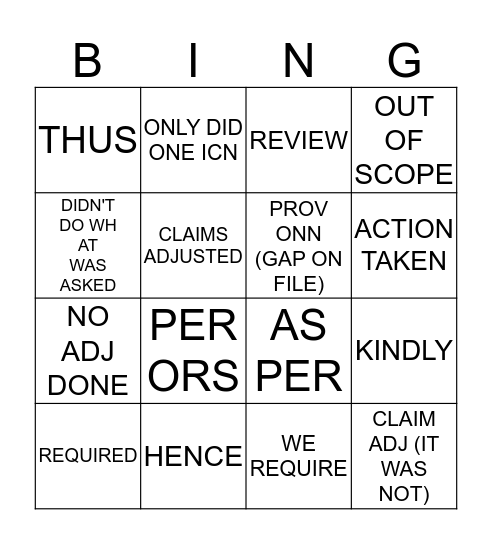 | B | I | N | G |
|---|---|---|---|
| THUS | ONLY DID ONE ICN | REVIEW | OUT OF SCOPE |
| DIDN'T DO WH AT WAS ASKED | CLAIMS ADJUSTED | PROV ONN (GAP ON FILE) | ACTION TAKEN |
| NO ADJ DONE | PER ORS | AS PER | KINDLY |
| REQUIRED | HENCE | WE REQUIRE | CLAIM ADJ (IT WAS NOT) |